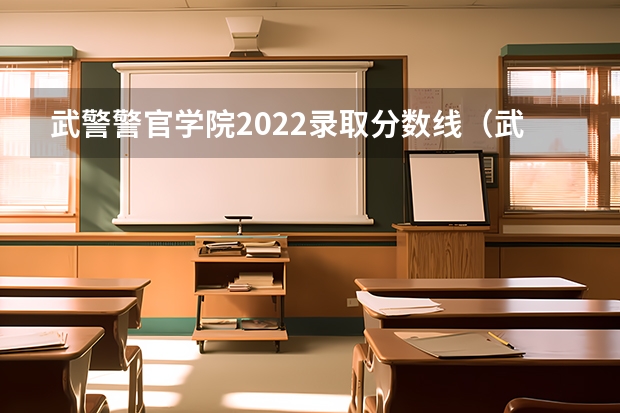 武警警官学院2022录取分数线（武